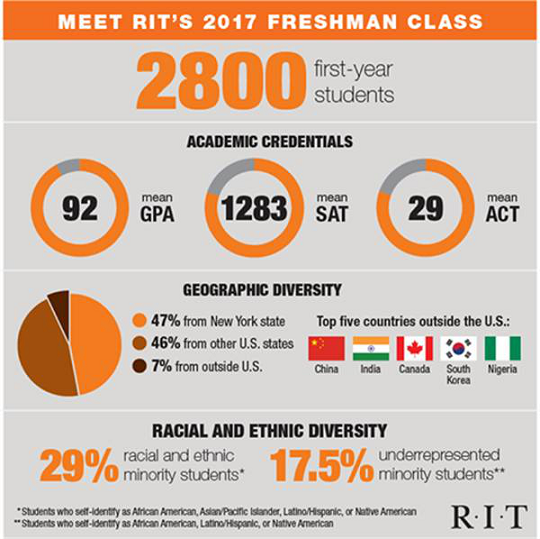 MEET RIT'S 2017 FRESHMAN CLASS

2800 first-year students

ACADEMIC CREDENTIALS

92 mean GPA

1283 mean SAT

29 mean ACT

GEOGRAPHIC DIVERSITY

47% from New York state
46% from other U.S. states
7% from outside U.S.

Top five countries outside the U.S.:
China
India
Canada
South Korea
Nigeria

RACIAL AND ETHNIC DIVERSITY

29% racial and ethnic minority students*

17.5% underrepresented minority students**

* Students who self-identify as African American, Asian/Pacific Islander, Latino/Hispanic, or Native American
** Students who self-identify as African American, Latino/Hispanic, or Native American

R·I·T